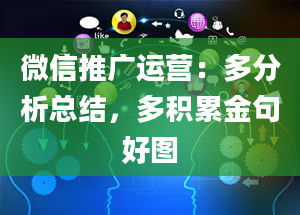 like

微信推广运营：多分析总结，多积累金句好图